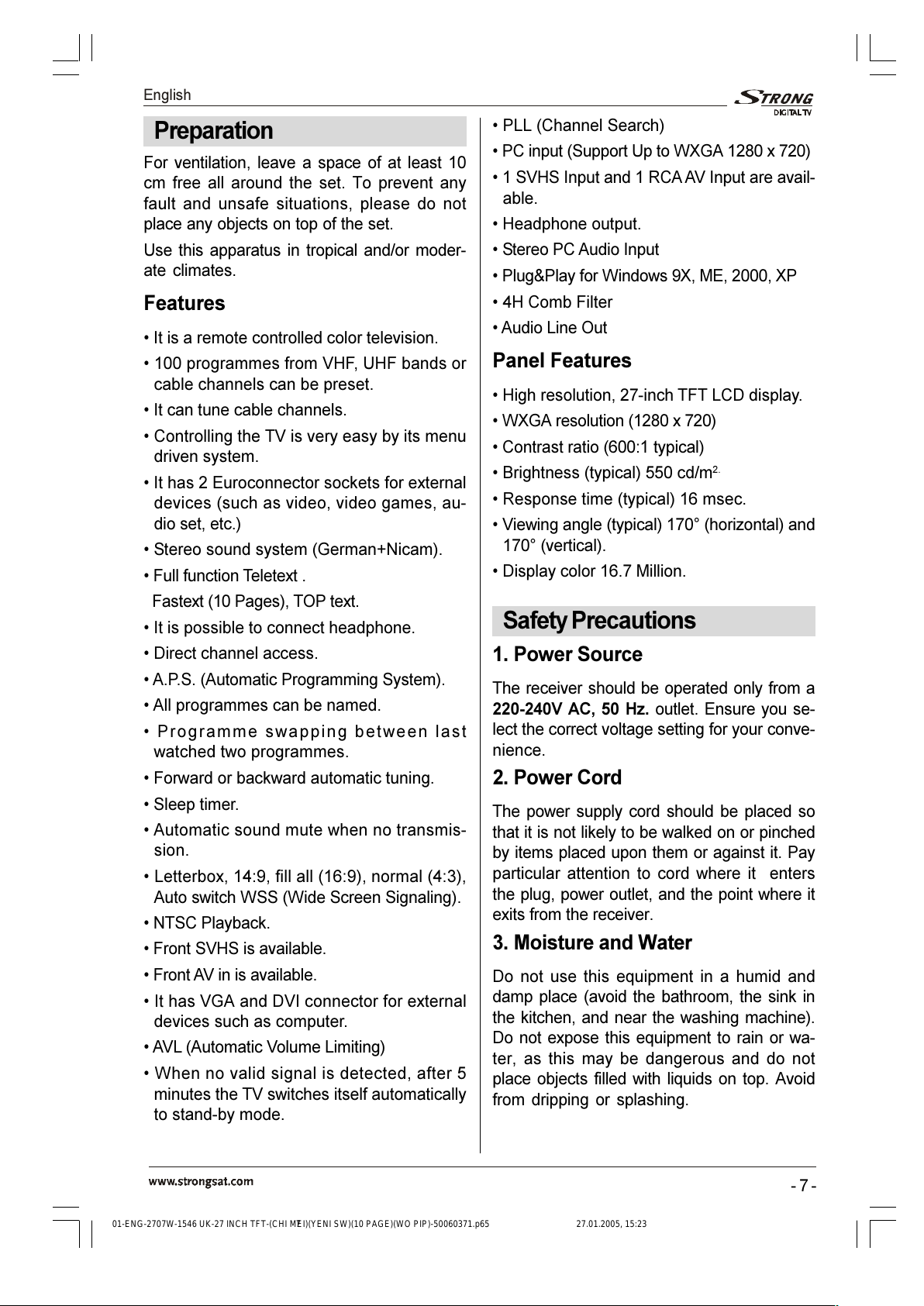 English

STRONG
DIGITAL TV

Preparation

For ventilation, leave a space of at least 10 cm free all around the set. To prevent any fault and unsafe situations, please do not place any objects on top of the set.

Use this apparatus in tropical and/or moderate climates.

Features

• It is a remote controlled color television.

• 100 programmes from VHF, UHF bands or cable channels can be preset.

• It can tune cable channels.

• Controlling the TV is very easy by its menu driven system.

• It has 2 Euroconnector sockets for external devices (such as video, video games, audio set, etc.)

• Stereo sound system (German+Nicam).

• Full function Teletext .
Fastext (10 Pages), TOP text.

• It is possible to connect headphone.

• Direct channel access.

• A.P.S. (Automatic Programming System).

• All programmes can be named.

• Programme swapping between last watched two programmes.

• Forward or backward automatic tuning.

• Sleep timer.

• Automatic sound mute when no transmission.

• Letterbox, 14:9, fill all (16:9), normal (4:3), Auto switch WSS (Wide Screen Signaling).

• NTSC Playback.

• Front SVHS is available.

• Front AV in is available.

• It has VGA and DVI connector for external devices such as computer.

• AVL (Automatic Volume Limiting)

• When no valid signal is detected, after 5 minutes the TV switches itself automatically to stand-by mode.

• PLL (Channel Search)

• PC input (Support Up to WXGA 1280 x 720)

• 1 SVHS Input and 1 RCA AV Input are available.

• Headphone output.

• Stereo PC Audio Input

• Plug&Play for Windows 9X, ME, 2000, XP

• 4H Comb Filter

• Audio Line Out

Panel Features

• High resolution, 27-inch TFT LCD display.

• WXGA resolution (1280 x 720)

• Contrast ratio (600:1 typical)

• Brightness (typical) 550 cd/m$^{2.}$

• Response time (typical) 16 msec.

• Viewing angle (typical) 170° (horizontal) and 170° (vertical).

• Display color 16.7 Million.

Safety Precautions

1. Power Source

The receiver should be operated only from a 220-240V AC, 50 Hz. outlet. Ensure you select the correct voltage setting for your convenience.

2. Power Cord

The power supply cord should be placed so that it is not likely to be walked on or pinched by items placed upon them or against it. Pay particular attention to cord where it enters the plug, power outlet, and the point where it exits from the receiver.

3. Moisture and Water

Do not use this equipment in a humid and damp place (avoid the bathroom, the sink in the kitchen, and near the washing machine). Do not expose this equipment to rain or water, as this may be dangerous and do not place objects filled with liquids on top. Avoid from dripping or splashing.

www.strongsat.com

- 7 -

01-ENG-2707W-1546 UK-27 INCH TFT-(CHI MEI)(YENI SW)(10 PAGE)(WO PIP)-50060371.p65 7 27.01.2005, 15:23